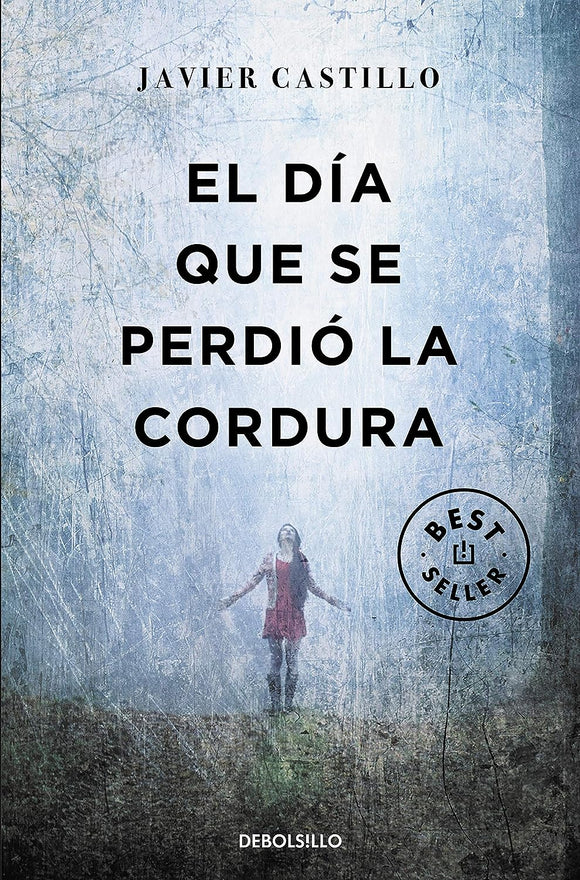 JAVIER CASTILLO

EL DÍA QUE SE PERDIÓ LA CORDURA

BEST SELLER

DEBOLS!LLO